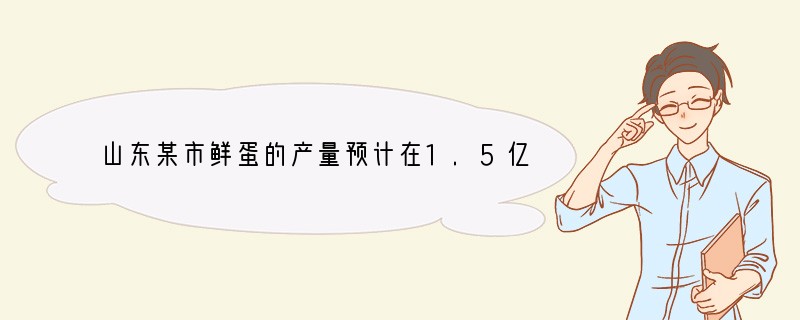 山东某市鲜蛋的产量预计在1．5亿